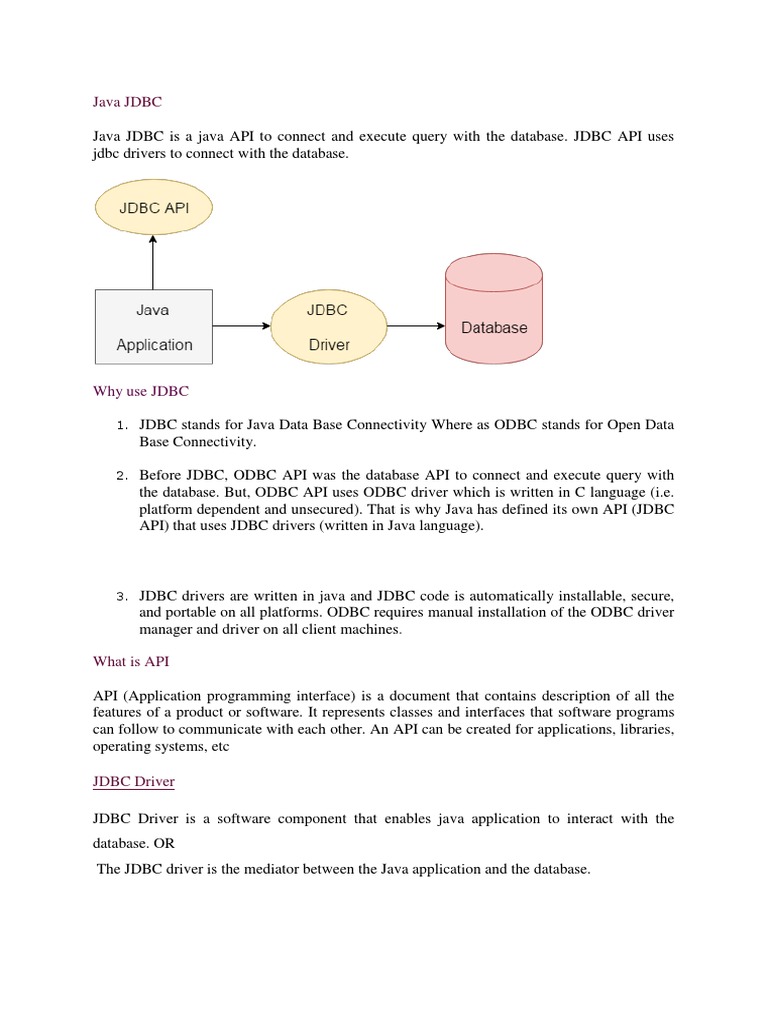 Java JDBC

Java JDBC is a java API to connect and execute query with the database. JDBC API uses jdbc drivers to connect with the database.

JDBC API

Java Application

JDBC Driver

Database

Why use JDBC

1. JDBC stands for Java Data Base Connectivity Where as ODBC stands for Open Data Base Connectivity.

2. Before JDBC, ODBC API was the database API to connect and execute query with the database. But, ODBC API uses ODBC driver which is written in C language (i.e. platform dependent and unsecured). That is why Java has defined its own API (JDBC API) that uses JDBC drivers (written in Java language).

3. JDBC drivers are written in java and JDBC code is automatically installable, secure, and portable on all platforms. ODBC requires manual installation of the ODBC driver manager and driver on all client machines.

What is API

API (Application programming interface) is a document that contains description of all the features of a product or software. It represents classes and interfaces that software programs can follow to communicate with each other. An API can be created for applications, libraries, operating systems, etc

JDBC Driver

JDBC Driver is a software component that enables java application to interact with the database. OR

The JDBC driver is the mediator between the Java application and the database.